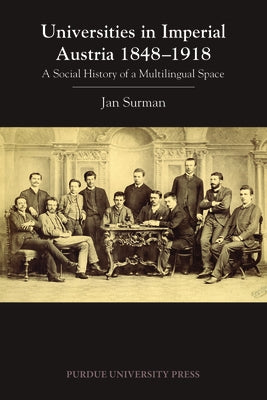 Universities in Imperial Austria 1848–1918
A Social History of a Multilingual Space

Jan Surman

PURDUE UNIVERSITY PRESS